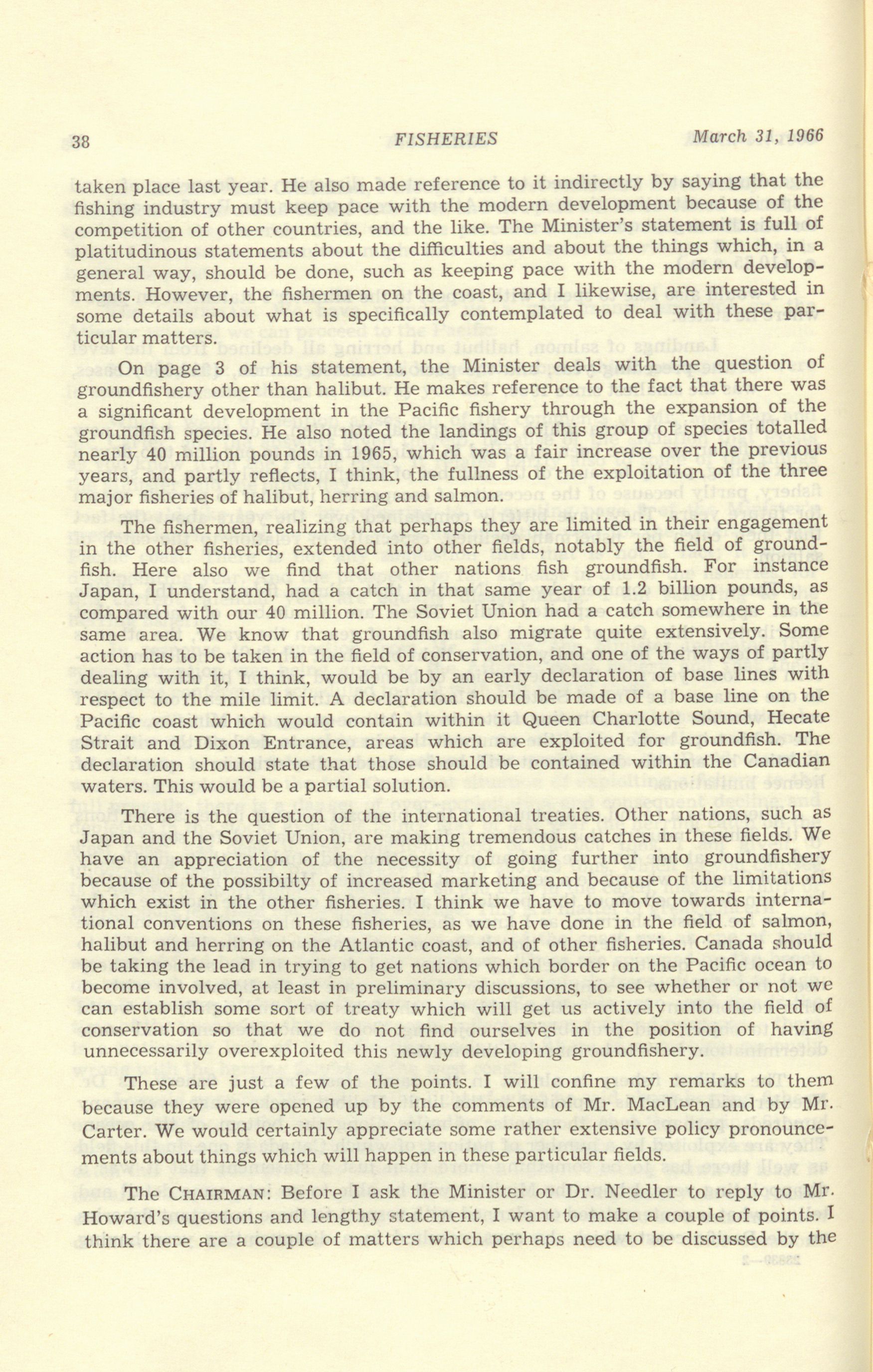 38 FISHERIES March 31, 1966

taken place last year. He also made reference to it indirectly by saying that the fishing industry must keep pace with the modern development because of the competition of other countries, and the like. The Minister's statement is full of platitudinous statements about the difficulties and about the things which, in a general way, should be done, such as keeping pace with the modern developments. However, the fishermen on the coast, and I likewise, are interested in some details about what is specifically contemplated to deal with these particular matters.

On page 3 of his statement, the Minister deals with the question of groundfishery other than halibut. He makes reference to the fact that there was a significant development in the Pacific fishery through the expansion of the groundfish species. He also noted the landings of this group of species totalled nearly 40 million pounds in 1965, which was a fair increase over the previous years, and partly reflects, I think, the fullness of the exploitation of the three major fisheries of halibut, herring and salmon.

The fishermen, realizing that perhaps they are limited in their engagement in the other fisheries, extended into other fields, notably the field of groundfish. Here also we find that other nations fish groundfish. For instance Japan, I understand, had a catch in that same year of 1.2 billion pounds, as compared with our 40 million. The Soviet Union had a catch somewhere in the same area. We know that groundfish also migrate quite extensively. Some action has to be taken in the field of conservation, and one of the ways of partly dealing with it, I think, would be by an early declaration of base lines with respect to the mile limit. A declaration should be made of a base line on the Pacific coast which would contain within it Queen Charlotte Sound, Hecate Strait and Dixon Entrance, areas which are exploited for groundfish. The declaration should state that those should be contained within the Canadian waters. This would be a partial solution.

There is the question of the international treaties. Other nations, such as Japan and the Soviet Union, are making tremendous catches in these fields. We have an appreciation of the necessity of going further into groundfishery because of the possibilty of increased marketing and because of the limitations which exist in the other fisheries. I think we have to move towards international conventions on these fisheries, as we have done in the field of salmon, halibut and herring on the Atlantic coast, and of other fisheries. Canada should be taking the lead in trying to get nations which border on the Pacific ocean to become involved, at least in preliminary discussions, to see whether or not we can establish some sort of treaty which will get us actively into the field of conservation so that we do not find ourselves in the position of having unnecessarily overexploited this newly developing groundfishery.

These are just a few of the points. I will confine my remarks to them because they were opened up by the comments of Mr. MacLean and by Mr. Carter. We would certainly appreciate some rather extensive policy pronouncements about things which will happen in these particular fields.

The CHAIRMAN: Before I ask the Minister or Dr. Needler to reply to Mr. Howard's questions and lengthy statement, I want to make a couple of points. I think there are a couple of matters which perhaps need to be discussed by the